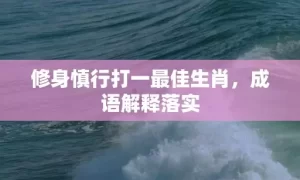 修身慎行打一最佳生肖，成语解释落实